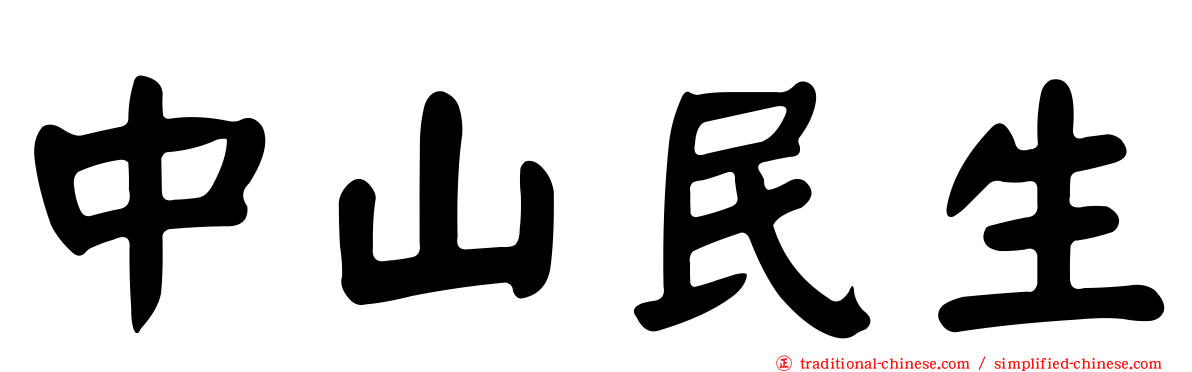 中山民生

正 traditional-chinese.com / simplified-chinese.com